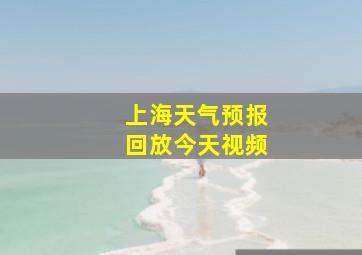 上海天气预报
回放今天视频